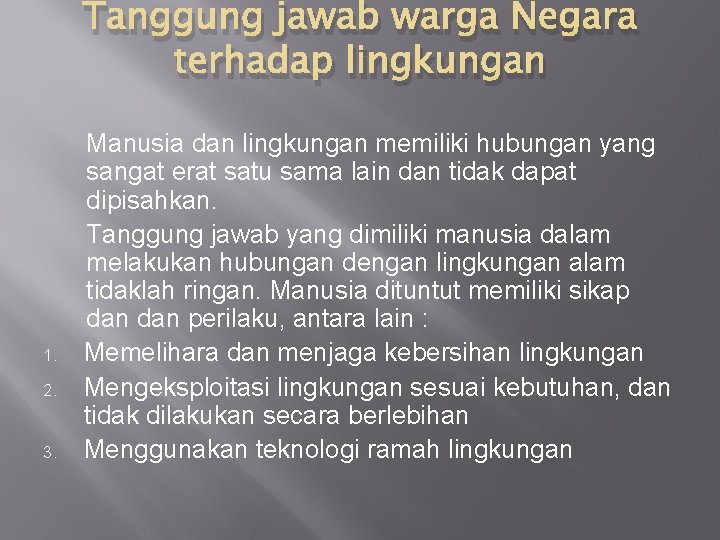 Tanggung jawab warga Negara terhadap lingkungan

Manusia dan lingkungan memiliki hubungan yang sangat erat satu sama lain dan tidak dapat dipisahkan.

Tanggung jawab yang dimiliki manusia dalam melakukan hubungan dengan lingkungan alam tidaklah ringan. Manusia dituntut memiliki sikap dan dan perilaku, antara lain :

1. Memelihara dan menjaga kebersihan lingkungan
2. Mengeksploitasi lingkungan sesuai kebutuhan, dan tidak dilakukan secara berlebihan
3. Menggunakan teknologi ramah lingkungan